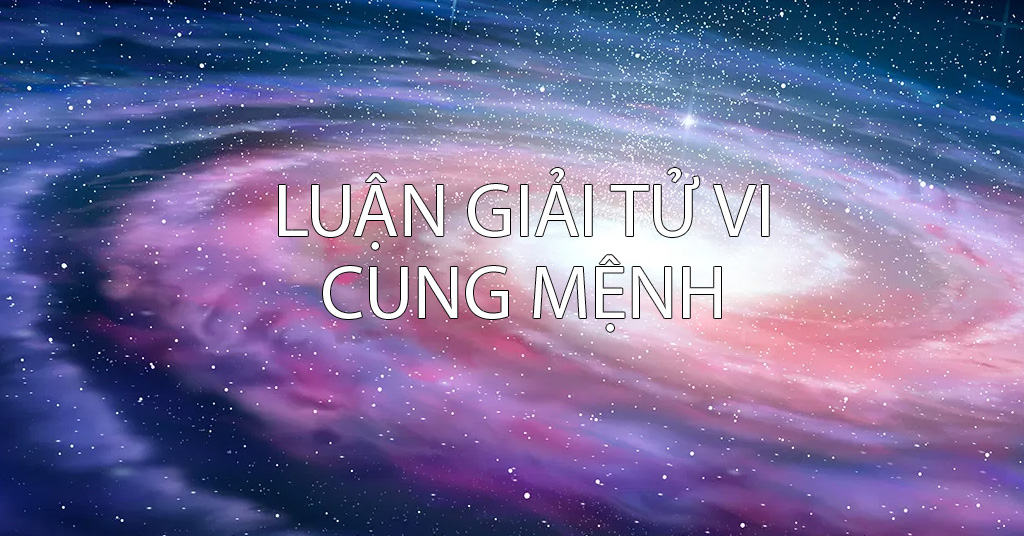 LUẬN GIẢI TỬ VI
CUNG MỆNH